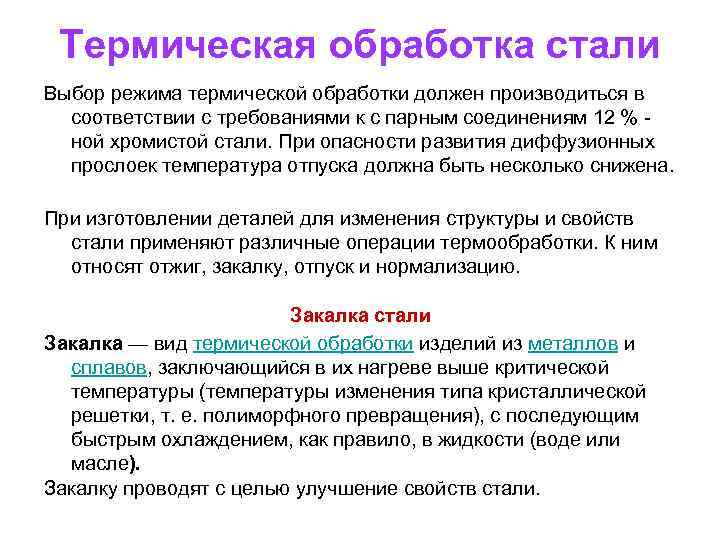 Термическая обработка стали

Выбор режима термической обработки должен производиться в соответствии с требованиями к с парным соединениям 12 % - ной хромистой стали. При опасности развития диффузионных прослоек температура отпуска должна быть несколько снижена.

При изготовлении деталей для изменения структуры и свойств стали применяют различные операции термообработки. К ним относят отжиг, закалку, отпуск и нормализацию.

Закалка стали

Закалка — вид термической обработки изделий из металлов и сплавов, заключающийся в их нагреве выше критической температуры (температуры изменения типа кристаллической решетки, т. е. полиморфного превращения), с последующим быстрым охлаждением, как правило, в жидкости (воде или масле).
Закалку проводят с целью улучшение свойств стали.